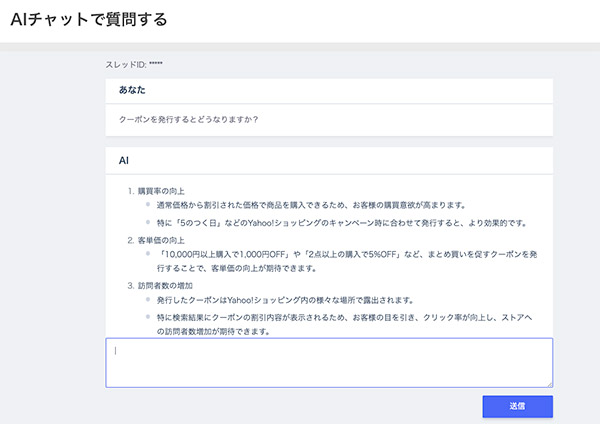 AIチャットで質問する

スレッドID: *****

あなた

クーポンを発行するとどうなりますか？

AI

1. 購買率の向上
- 通常価格から割引された価格で商品を購入できるため、お客様の購買意欲が高まります。
- 特に「5のつく日」などのYahoo!ショッピングのキャンペーン時に合わせて発行すると、より効果的です。

2. 客単価の向上
- 「10,000円以上購入で1,000円OFF」や「2点以上の購入で5%OFF」など、まとめ買いを促すクーポンを発行することで、客単価の向上が期待できます。

3. 訪問者数の増加
- 発行したクーポンはYahoo!ショッピング内の様々な場所で露出されます。
- 特に検索結果にクーポンの割引内容が表示されるため、お客様の目を引き、クリック率が向上し、ストアへの訪問者数増加が期待できます。

送信